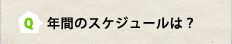 Q 年間のスケジュールは？